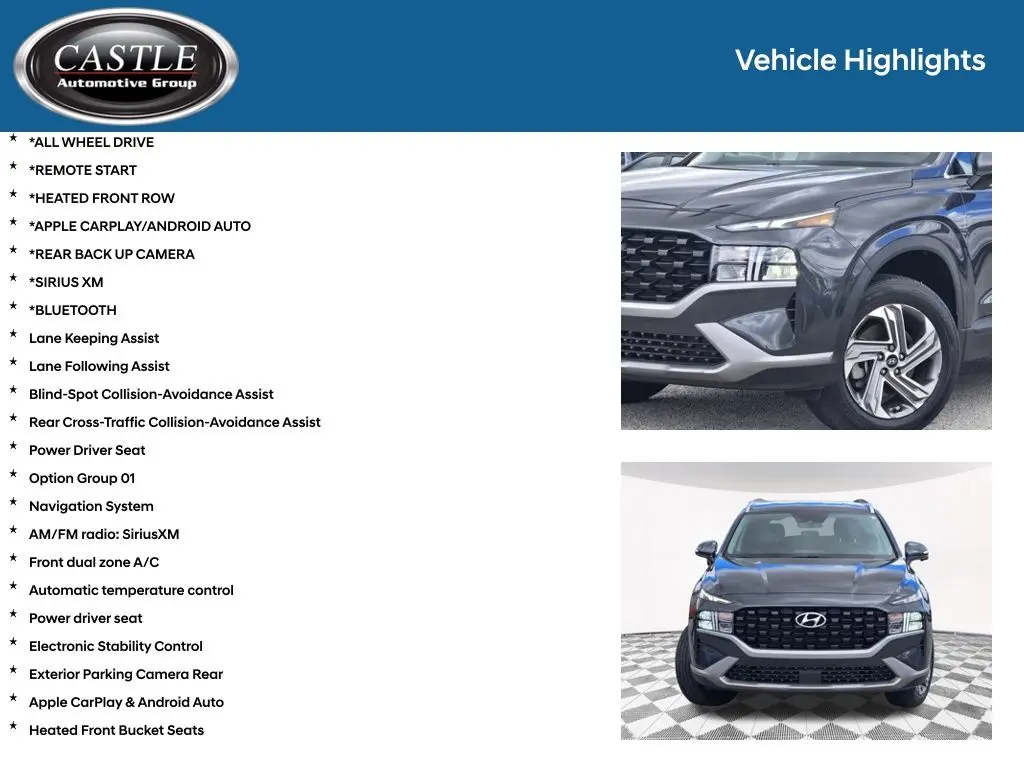 CASTLE
Automotive Group

Vehicle Highlights

* *ALL WHEEL DRIVE
* *REMOTE START
* *HEATED FRONT ROW
* *APPLE CARPLAY/ANDROID AUTO
* *REAR BACK UP CAMERA
* *SIRIUS XM
* *BLUETOOTH
* Lane Keeping Assist
* Lane Following Assist
* Blind-Spot Collision-Avoidance Assist
* Rear Cross-Traffic Collision-Avoidance Assist
* Power Driver Seat
* Option Group 01
* Navigation System
* AM/FM radio: SiriusXM
* Front dual zone A/C
* Automatic temperature control
* Power driver seat
* Electronic Stability Control
* Exterior Parking Camera Rear
* Apple CarPlay & Android Auto
* Heated Front Bucket Seats